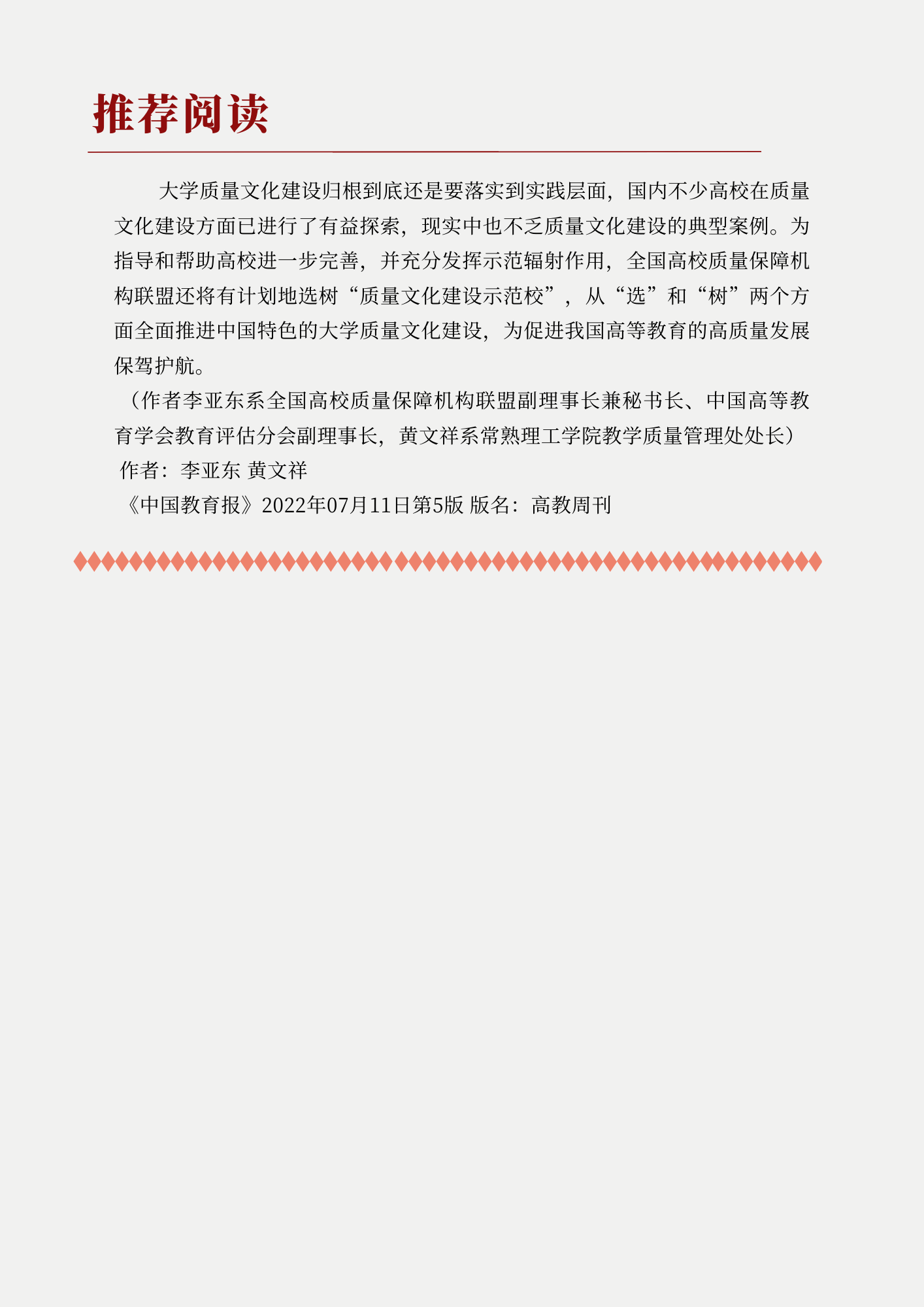 推荐阅读

大学质量文化建设归根到底还是要落实到实践层面，国内不少高校在质量文化建设方面已进行了有益探索，现实中也不乏质量文化建设的典型案例。为指导和帮助高校进一步完善，并充分发挥示范辐射作用，全国高校质量保障机构联盟还将有计划地选树“质量文化建设示范校”，从“选”和“树”两个方面全面推进中国特色的大学质量文化建设，为促进我国高等教育的高质量发展保驾护航。

（作者李亚东系全国高校质量保障机构联盟副理事长兼秘书长、中国高等教育学会教育评估分会副理事长，黄文祥系常熟理工学院教学质量管理处处长）

作者：李亚东 黄文祥

《中国教育报》2022年07月11日第5版 版名：高教周刊